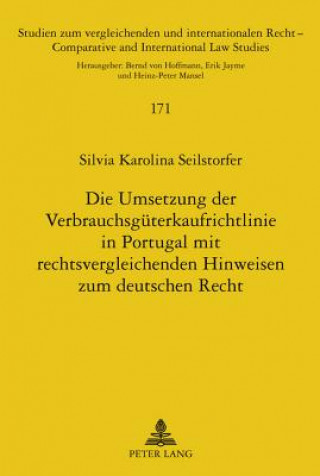 Studien zum vergleichenden und internationalen Recht – Comparative and International Law Studies

Herausgeber: Bernd von Hoffmann, Erik Jayme und Heinz-Peter Mansel

171

Silvia Karolina Seilstorfer

Die Umsetzung der Verbrauchsgüterkaufrichtlinie in Portugal mit rechtsvergleichenden Hinweisen zum deutschen Recht

PETER LANG